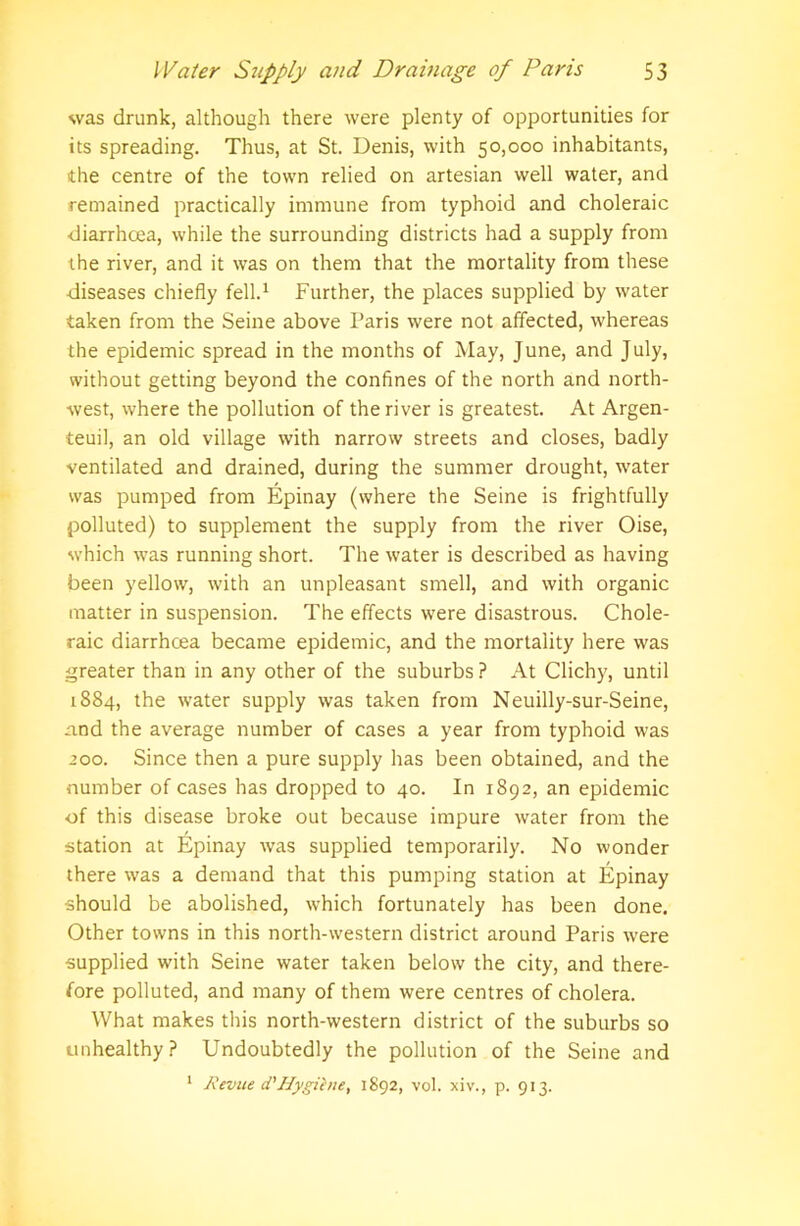 Water Supply and Drainage of Paris 53

was drunk, although there were plenty of opportunities for its spreading. Thus, at St. Denis, with 50,000 inhabitants, the centre of the town relied on artesian well water, and remained practically immune from typhoid and choleraic diarrhœa, while the surrounding districts had a supply from the river, and it was on them that the mortality from these diseases chiefly fell.$^1$ Further, the places supplied by water taken from the Seine above Paris were not affected, whereas the epidemic spread in the months of May, June, and July, without getting beyond the confines of the north and north-west, where the pollution of the river is greatest. At Argenteuil, an old village with narrow streets and closes, badly ventilated and drained, during the summer drought, water was pumped from Épinay (where the Seine is frightfully polluted) to supplement the supply from the river Oise, which was running short. The water is described as having been yellow, with an unpleasant smell, and with organic matter in suspension. The effects were disastrous. Choleraic diarrhœa became epidemic, and the mortality here was greater than in any other of the suburbs? At Clichy, until 1884, the water supply was taken from Neuilly-sur-Seine, and the average number of cases a year from typhoid was 200. Since then a pure supply has been obtained, and the number of cases has dropped to 40. In 1892, an epidemic of this disease broke out because impure water from the station at Épinay was supplied temporarily. No wonder there was a demand that this pumping station at Épinay should be abolished, which fortunately has been done. Other towns in this north-western district around Paris were supplied with Seine water taken below the city, and therefore polluted, and many of them were centres of cholera.

What makes this north-western district of the suburbs so unhealthy? Undoubtedly the pollution of the Seine and

$^1$ Revue d'Hygiène, 1892, vol. xiv., p. 913.